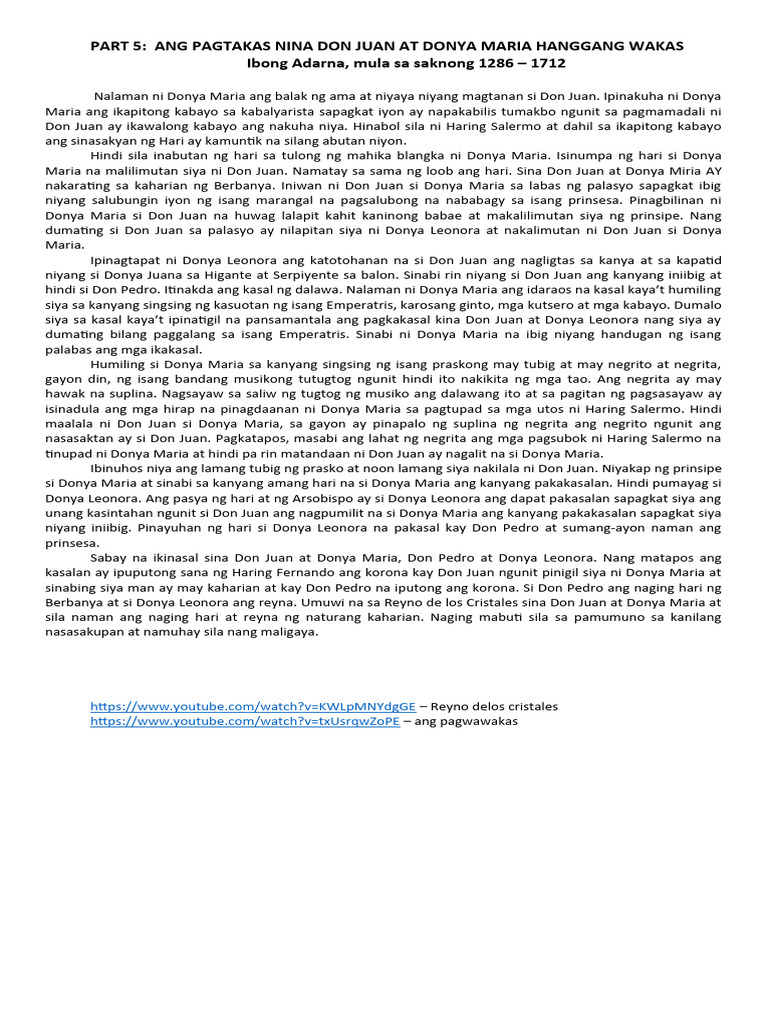 PART 5: ANG PAGTAKAS NINA DON JUAN AT DONYA MARIA HANGGANG WAKAS
Ibong Adarna, mula sa saknong 1286 – 1712

Nalaman ni Donya Maria ang balak ng ama at niyaya niyang magtanan si Don Juan. Ipinakuha ni Donya Maria ang ikapitong kabayo sa kabalyarista sapagkat iyon ay napakabilis tumakbo ngunit sa pagmamadali ni Don Juan ay ikawalong kabayo ang nakuha niya. Hinabol sila ni Haring Salermo at dahil sa ikapitong kabayo ang sinasakyan ng Hari ay kamuntik na silang abutan niyon.

Hindi sila inabutan ng hari sa tulong ng mahika blangka ni Donya Maria. Isinumpa ng hari si Donya Maria na malilimutan siya ni Don Juan. Namatay sa sama ng loob ang hari. Sina Don Juan at Donya Miria AY nakarating sa kaharian ng Berbanya. Iniwan ni Don Juan si Donya Maria sa labas ng palasyo sapagkat ibig niyang salubungin iyon ng isang marangal na pagsalubong na nababagy sa isang prinsesa. Pinagbilinan ni Donya Maria si Don Juan na huwag lalapit kahit kaninong babae at makalilimutan siya ng prinsipe. Nang dumating si Don Juan sa palasyo ay nilapitan siya ni Donya Leonora at nakalimutan ni Don Juan si Donya Maria.

Ipinagtapat ni Donya Leonora ang katotohanan na si Don Juan ang nagligtas sa kanya at sa kapatid niyang si Donya Juana sa Higante at Serpiyente sa balon. Sinabi rin niyang si Don Juan ang kanyang iniibig at hindi si Don Pedro. Itinakda ang kasal ng dalawa. Nalaman ni Donya Maria ang idaraos na kasal kaya't humiling siya sa kanyang singsing ng kasuotan ng isang Emperatris, karosang ginto, mga kutsero at mga kabayo. Dumalo siya sa kasal kaya't ipinatigil na pansamantala ang pagkakasal kina Don Juan at Donya Leonora nang siya ay dumating bilang paggalang sa isang Emperatris. Sinabi ni Donya Maria na ibig niyang handugan ng isang palabas ang mga ikakasal.

Humiling si Donya Maria sa kanyang singsing ng isang praskong may tubig at may negrito at negrita, gayon din, ng isang bandang musikong tutugtog ngunit hindi ito nakikita ng mga tao. Ang negrita ay may hawak na suplina. Nagsayaw sa saliw ng tugtog ng musiko ang dalawang ito at sa pagitan ng pagsasayaw ay isinadula ang mga hirap na pinagdaanan ni Donya Maria sa pagtupad sa mga utos ni Haring Salermo. Hindi maalala ni Don Juan si Donya Maria, sa gayon ay pinapalo ng suplina ng negrita ang negrito ngunit ang nasasaktan ay si Don Juan. Pagkatapos, masabi ang lahat ng negrita ang mga pagsubok ni Haring Salermo na tinupad ni Donya Maria at hindi pa rin matandaan ni Don Juan ay nagalit na si Donya Maria.

Ibinuhos niya ang lamang tubig ng prasko at noon lamang siya nakilala ni Don Juan. Niyakap ng prinsipe si Donya Maria at sinabi sa kanyang amang hari na si Donya Maria ang kanyang pakakasalan. Hindi pumayag si Donya Leonora. Ang pasya ng hari at ng Arsobispo ay si Donya Leonora ang dapat pakasalan sapagkat siya ang unang kasintahan ngunit si Don Juan ang nagpumilit na si Donya Maria ang kanyang pakakasalan sapagkat siya niyang iniibig. Pinayuhan ng hari si Donya Leonora na pakasal kay Don Pedro at sumang-ayon naman ang prinsesa.

Sabay na ikinasal sina Don Juan at Donya Maria, Don Pedro at Donya Leonora. Nang matapos ang kasalan ay ipuputong sana ng Haring Fernando ang korona kay Don Juan ngunit pinigil siya ni Donya Maria at sinabing siya man ay may kaharian at kay Don Pedro na iputong ang korona. Si Don Pedro ang naging hari ng Berbanya at si Donya Leonora ang reyna. Umuwi na sa Reyno de los Cristales sina Don Juan at Donya Maria at sila naman ang naging hari at reyna ng naturang kaharian. Naging mabuti sila sa pamumuno sa kanilang nasasakupan at namuhay sila nang maligaya.

https://www.youtube.com/watch?v=KWLpMNYdgGE – Reyno delos cristales
https://www.youtube.com/watch?v=txUsrqwZoPE – ang pagwawakas